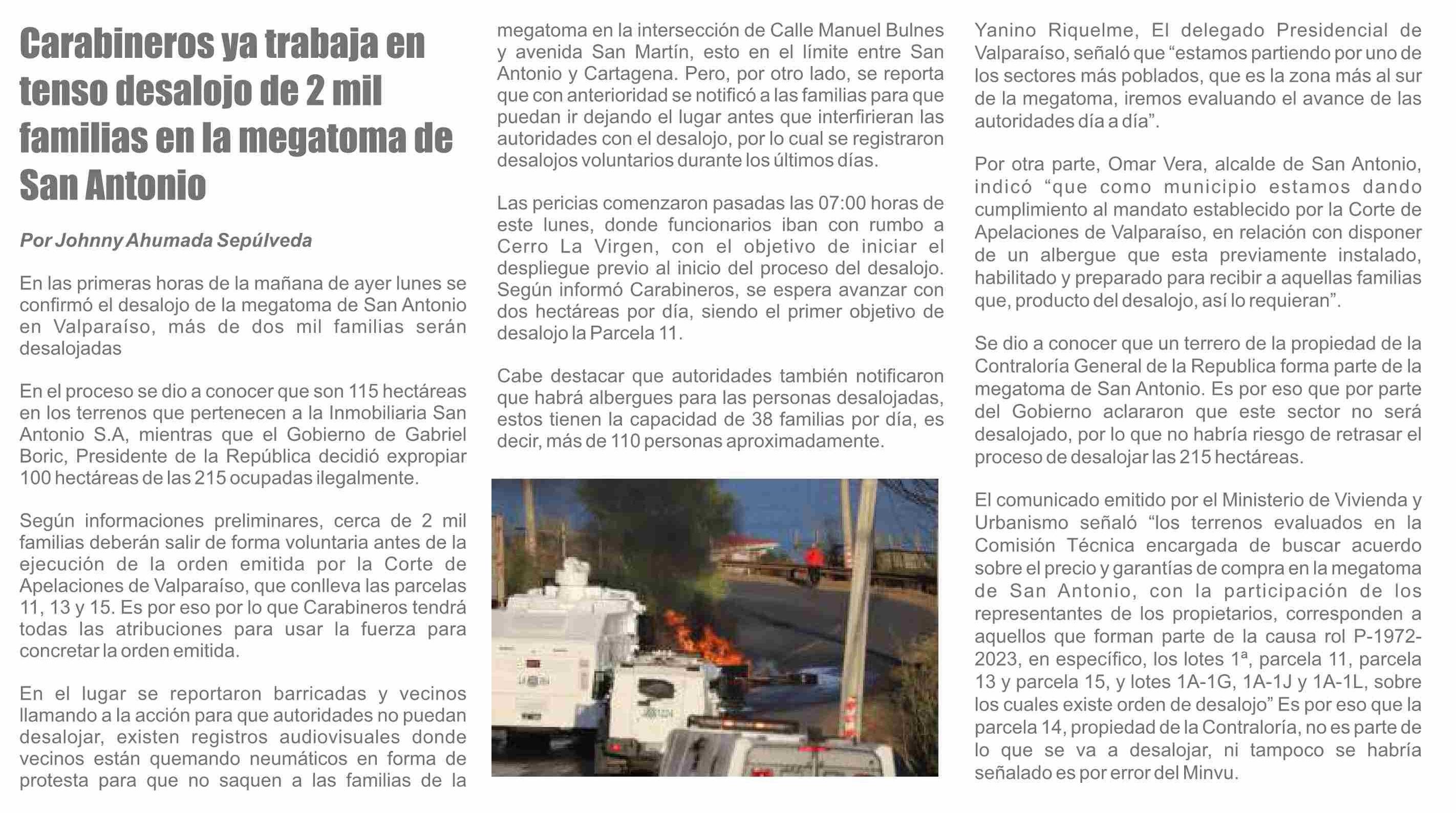 Carabineros ya trabaja en tenso desalojo de 2 mil familias en la megatoma de San Antonio

Por Johnny Ahumada Sepúlveda

En las primeras horas de la mañana de ayer lunes se confirmó el desalojo de la megatoma de San Antonio en Valparaíso, más de dos mil familias serán desalojadas

En el proceso se dio a conocer que son 115 hectáreas en los terrenos que pertenecen a la Inmobiliaria San Antonio S.A, mientras que el Gobierno de Gabriel Boric, Presidente de la República decidió expropiar 100 hectáreas de las 215 ocupadas ilegalmente.

Según informaciones preliminares, cerca de 2 mil familias deberán salir de forma voluntaria antes de la ejecución de la orden emitida por la Corte de Apelaciones de Valparaíso, que conlleva las parcelas 11, 13 y 15. Es por eso por lo que Carabineros tendrá todas las atribuciones para usar la fuerza para concretar la orden emitida.

En el lugar se reportaron barricadas y vecinos llamando a la acción para que autoridades no puedan desalojar, existen registros audiovisuales donde vecinos están quemando neumáticos en forma de protesta para que no saquen a las familias de la megatoma en la intersección de Calle Manuel Bulnes y avenida San Martín, esto en el límite entre San Antonio y Cartagena. Pero, por otro lado, se reporta que con anterioridad se notificó a las familias para que puedan ir dejando el lugar antes que interfirieran las autoridades con el desalojo, por lo cual se registraron desalojos voluntarios durante los últimos días.

Las pericias comenzaron pasadas las 07:00 horas de este lunes, donde funcionarios iban con rumbo a Cerro La Virgen, con el objetivo de iniciar el despliegue previo al inicio del proceso del desalojo. Según informó Carabineros, se espera avanzar con dos hectáreas por día, siendo el primer objetivo de desalojo la Parcela 11.

Cabe destacar que autoridades también notificaron que habrá albergues para las personas desalojadas, estos tienen la capacidad de 38 familias por día, es decir, más de 110 personas aproximadamente.

Yanino Riquelme, El delegado Presidencial de Valparaíso, señaló que “estamos partiendo por uno de los sectores más poblados, que es la zona más al sur de la megatoma, iremos evaluando el avance de las autoridades día a día”.

Por otra parte, Omar Vera, alcalde de San Antonio, indicó “que como municipio estamos dando cumplimiento al mandato establecido por la Corte de Apelaciones de Valparaíso, en relación con disponer de un albergue que esta previamente instalado, habilitado y preparado para recibir a aquellas familias que, producto del desalojo, así lo requieran”.

Se dio a conocer que un terrero de la propiedad de la Contraloría General de la Republica forma parte de la megatoma de San Antonio. Es por eso que por parte del Gobierno aclararon que este sector no será desalojado, por lo que no habría riesgo de retrasar el proceso de desalojar las 215 hectáreas.

El comunicado emitido por el Ministerio de Vivienda y Urbanismo señaló “los terrenos evaluados en la Comisión Técnica encargada de buscar acuerdo sobre el precio y garantías de compra en la megatoma de San Antonio, con la participación de los representantes de los propietarios, corresponden a aquellos que forman parte de la causa rol P-1972-2023, en específico, los lotes 1ª, parcela 11, parcela 13 y parcela 15, y lotes 1A-1G, 1A-1J y 1A-1L, sobre los cuales existe orden de desalojo” Es por eso que la parcela 14, propiedad de la Contraloría, no es parte de lo que se va a desalojar, ni tampoco se habría señalado es por error del Minvu.